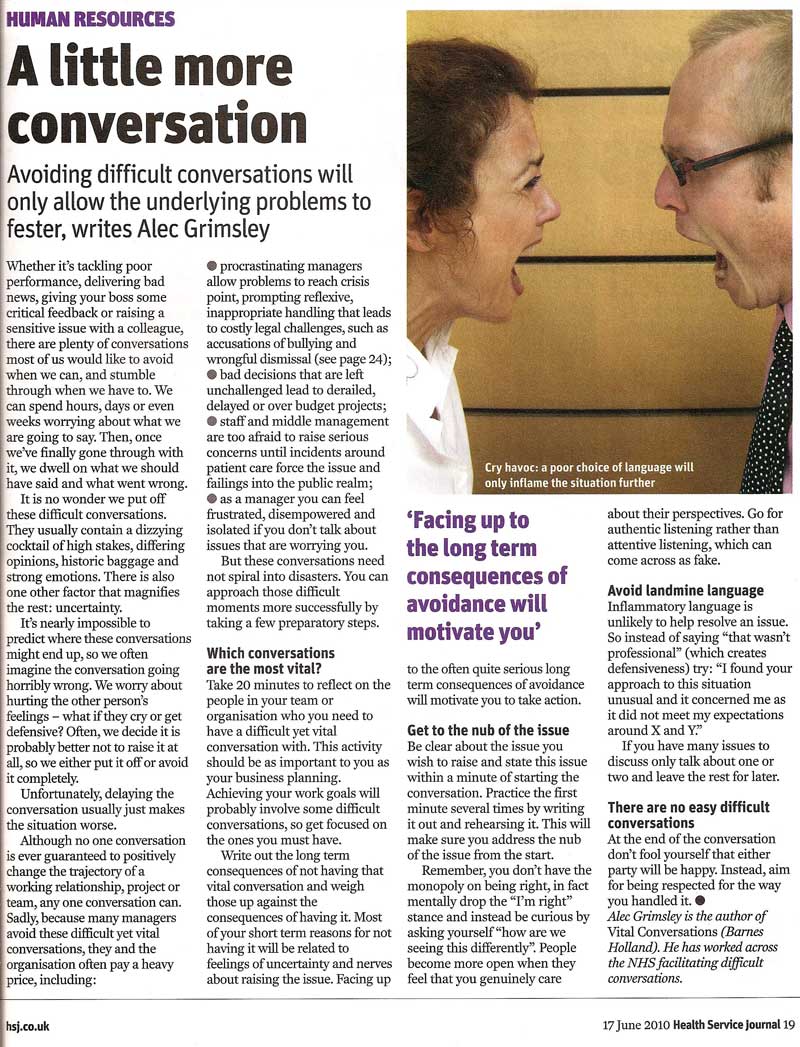 HUMAN RESOURCES

A little more conversation

Avoiding difficult conversations will only allow the underlying problems to fester, writes Alec Grimsley

Whether it's tackling poor performance, delivering bad news, giving your boss some critical feedback or raising a sensitive issue with a colleague, there are plenty of conversations most of us would like to avoid when we can, and stumble through when we have to. We can spend hours, days or even weeks worrying about what we are going to say. Then, once we've finally gone through with it, we dwell on what we should have said and what went wrong.

It is no wonder we put off these difficult conversations. They usually contain a dizzying cocktail of high stakes, differing opinions, historic baggage and strong emotions. There is also one other factor that magnifies the rest: uncertainty.

It's nearly impossible to predict where these conversations might end up, so we often imagine the conversation going horribly wrong. We worry about hurting the other person's feelings – what if they cry or get defensive? Often, we decide it is probably better not to raise it at all, so we either put it off or avoid it completely.

Unfortunately, delaying the conversation usually just makes the situation worse.

Although no one conversation is ever guaranteed to positively change the trajectory of a working relationship, project or team, any one conversation can. Sadly, because many managers avoid these difficult yet vital conversations, they and the organisation often pay a heavy price, including:

● procrastinating managers allow problems to reach crisis point, prompting reflexive, inappropriate handling that leads to costly legal challenges, such as accusations of bullying and wrongful dismissal (see page 24);
● bad decisions that are left unchallenged lead to derailed, delayed or over budget projects;
● staff and middle management are too afraid to raise serious concerns until incidents around patient care force the issue and failings into the public realm;
● as a manager you can feel frustrated, disempowered and isolated if you don't talk about issues that are worrying you.

But these conversations need not spiral into disasters. You can approach those difficult moments more successfully by taking a few preparatory steps.

Which conversations are the most vital?
Take 20 minutes to reflect on the people in your team or organisation who you need to have a difficult yet vital conversation with. This activity should be as important to you as your business planning. Achieving your work goals will probably involve some difficult conversations, so get focused on the ones you must have.

Write out the long term consequences of not having that vital conversation and weigh those up against the consequences of having it. Most of your short term reasons for not having it will be related to feelings of uncertainty and nerves about raising the issue. Facing up to the often quite serious long term consequences of avoidance will motivate you to take action.

Cry havoc: a poor choice of language will only inflame the situation further

'Facing up to the long term consequences of avoidance will motivate you'

Get to the nub of the issue
Be clear about the issue you wish to raise and state this issue within a minute of starting the conversation. Practice the first minute several times by writing it out and rehearsing it. This will make sure you address the nub of the issue from the start.

Remember, you don't have the monopoly on being right, in fact mentally drop the "I'm right" stance and instead be curious by asking yourself "how are we seeing this differently". People become more open when they feel that you genuinely care about their perspectives. Go for authentic listening rather than attentive listening, which can come across as fake.

Avoid landmine language
Inflammatory language is unlikely to help resolve an issue. So instead of saying "that wasn't professional" (which creates defensiveness) try: "I found your approach to this situation unusual and it concerned me as it did not meet my expectations around X and Y."

If you have many issues to discuss only talk about one or two and leave the rest for later.

There are no easy difficult conversations
At the end of the conversation don't fool yourself that either party will be happy. Instead, aim for being respected for the way you handled it. ●

Alec Grimsley is the author of Vital Conversations (Barnes Holland). He has worked across the NHS facilitating difficult conversations.

hsj.co.uk

17 June 2010 Health Service Journal 19